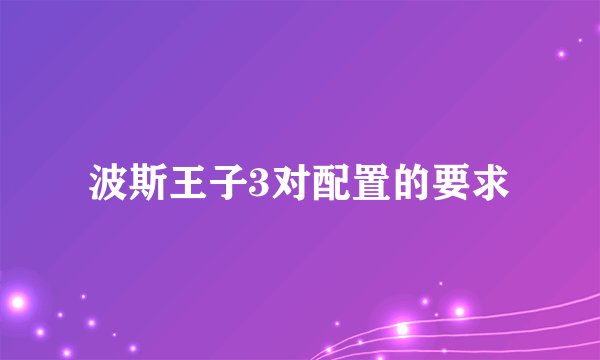 波斯王子3对配置的要求